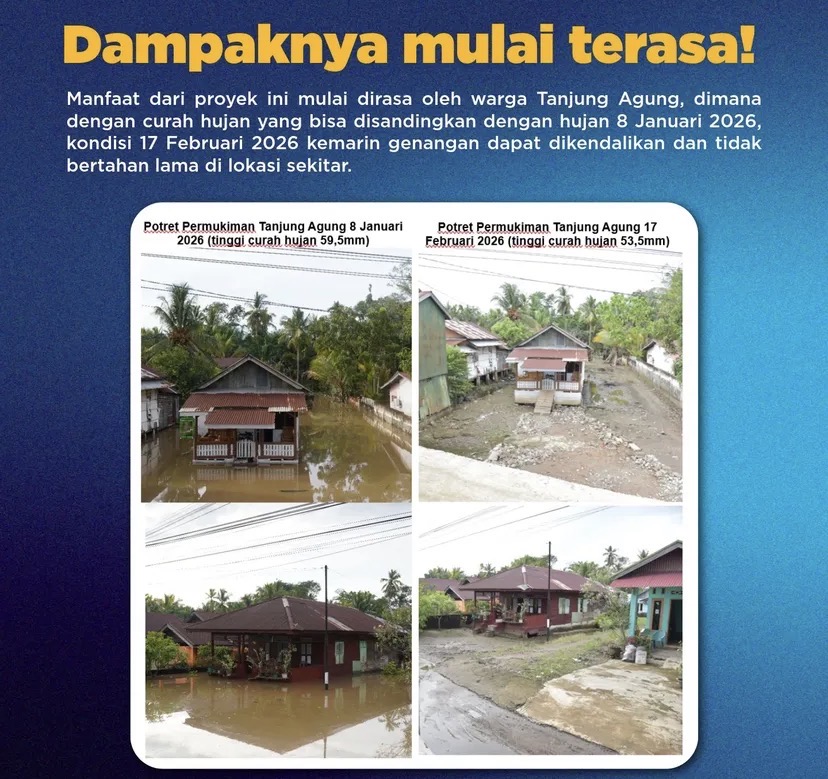 Dampaknya mulai terasa!

Manfaat dari proyek ini mulai dirasa oleh warga Tanjung Agung, dimana dengan curah hujan yang bisa disandingkan dengan hujan 8 Januari 2026, kondisi 17 Februari 2026 kemarin genangan dapat dikendalikan dan tidak bertahan lama di lokasi sekitar.

Potret Permukiman Tanjung Agung 8 Januari 2026 (tinggi curah hujan 59,5mm)

Potret Permukiman Tanjung Agung 17 Februari 2026 (tinggi curah hujan 53,5mm)